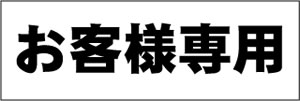 お客様専用